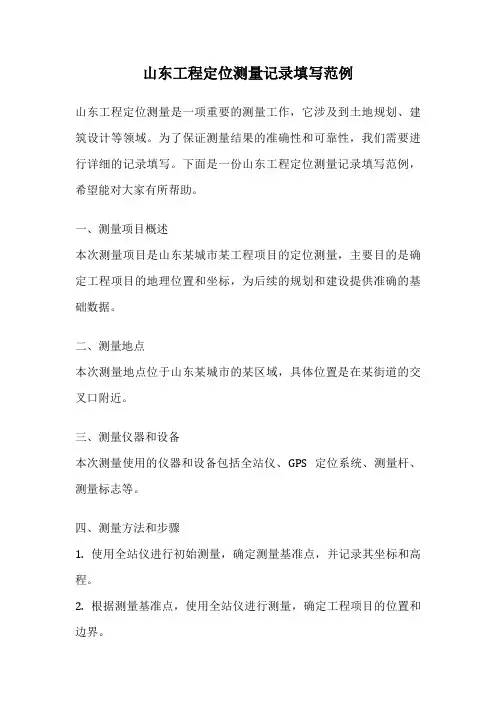 山东工程定位测量记录填写范例

山东工程定位测量是一项重要的测量工作，它涉及到土地规划、建筑设计等领域。为了保证测量结果的准确性和可靠性，我们需要进行详细的记录填写。下面是一份山东工程定位测量记录填写范例，希望能对大家有所帮助。

一、测量项目概述
本次测量项目是山东某城市某工程项目的定位测量，主要目的是确定工程项目的地理位置和坐标，为后续的规划和建设提供准确的基础数据。

二、测量地点
本次测量地点位于山东某城市的某区域，具体位置是在某街道的交叉口附近。

三、测量仪器和设备
本次测量使用的仪器和设备包括全站仪、GPS 定位系统、测量杆、测量标志等。

四、测量方法和步骤
1. 使用全站仪进行初始测量，确定测量基准点，并记录其坐标和高程。
2. 根据测量基准点，使用全站仪进行测量，确定工程项目的位置和边界。